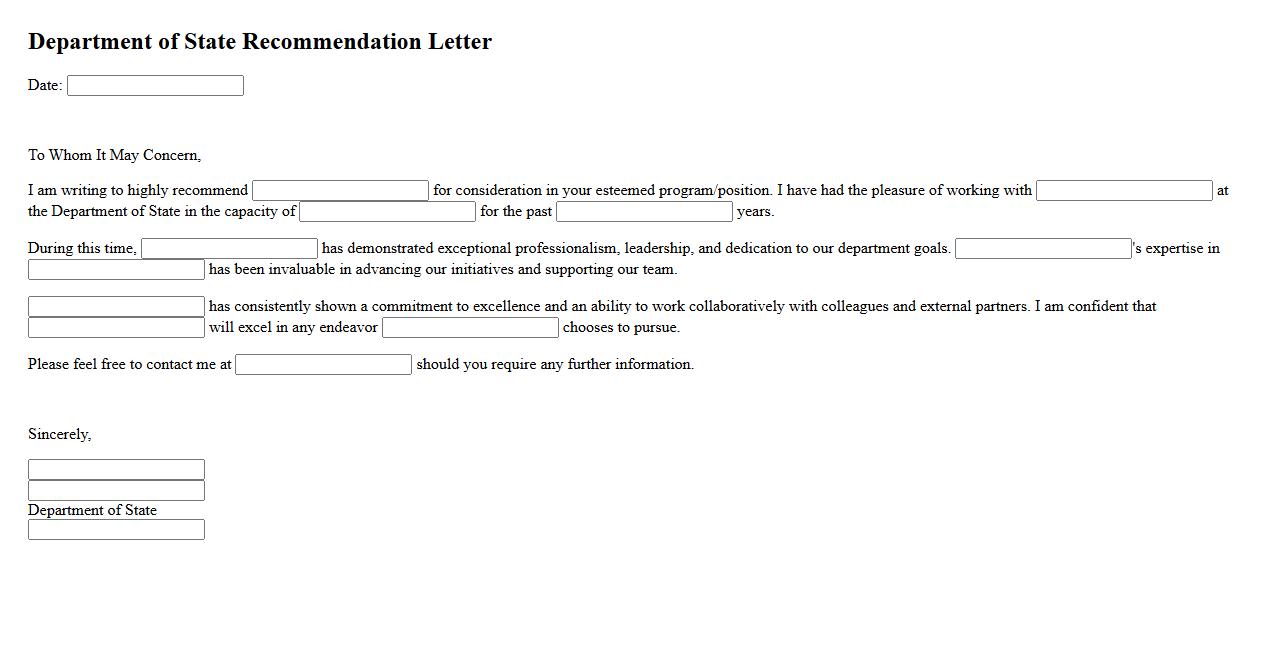 Department of State Recommendation Letter

Date:

To Whom It May Concern,

I am writing to highly recommend for consideration in your esteemed program/position. I have had the pleasure of working with at the Department of State in the capacity of for the past years.

During this time, has demonstrated exceptional professionalism, leadership, and dedication to our department goals. 's expertise in has been invaluable in advancing our initiatives and supporting our team.

has consistently shown a commitment to excellence and an ability to work collaboratively with colleagues and external partners. I am confident that will excel in any endeavor chooses to pursue.

Please feel free to contact me at should you require any further information.

Sincerely,

Department of State